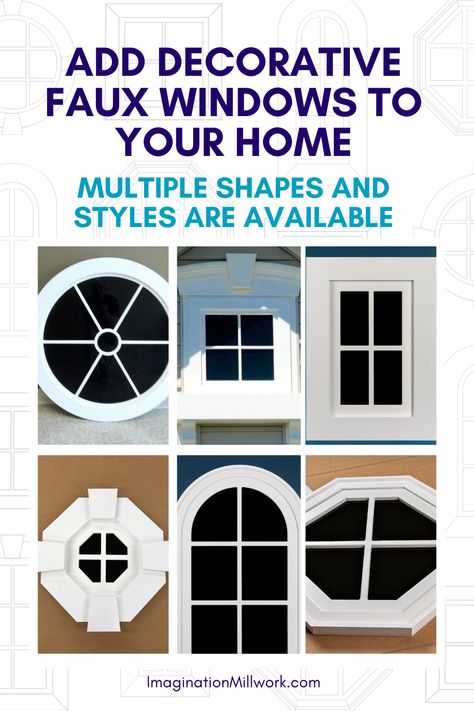 ADD DECORATIVE FAUX WINDOWS TO YOUR HOME

MULTIPLE SHAPES AND STYLES ARE AVAILABLE

ImaginationMillwork.com